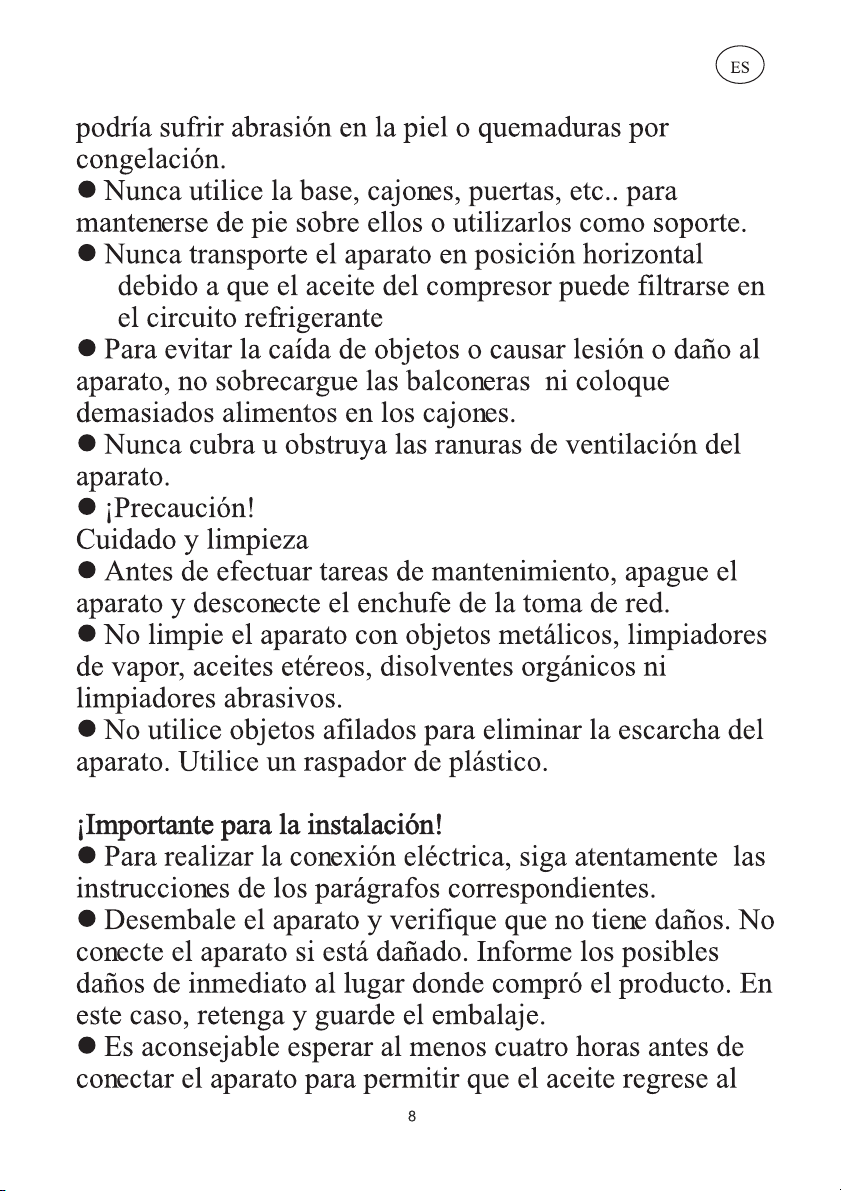 ES

podría sufrir abrasión en la piel o quemaduras por congelación.
● Nunca utilice la base, cajones, puertas, etc.. para mantenerse de pie sobre ellos o utilizarlos como soporte.
● Nunca transporte el aparato en posición horizontal debido a que el aceite del compresor puede filtrarse en el circuito refrigerante
● Para evitar la caída de objetos o causar lesión o daño al aparato, no sobrecargue las balconeras ni coloque demasiados alimentos en los cajones.
● Nunca cubra u obstruya las ranuras de ventilación del aparato.
● ¡Precaución!
Cuidado y limpieza
● Antes de efectuar tareas de mantenimiento, apague el aparato y desconecte el enchufe de la toma de red.
● No limpie el aparato con objetos metálicos, limpiadores de vapor, aceites etéreos, disolventes orgánicos ni limpiadores abrasivos.
● No utilice objetos afilados para eliminar la escarcha del aparato. Utilice un raspador de plástico.

¡Importante para la instalación!
● Para realizar la conexión eléctrica, siga atentamente las instrucciones de los parágrafos correspondientes.
● Desembale el aparato y verifique que no tiene daños. No conecte el aparato si está dañado. Informe los posibles daños de inmediato al lugar donde compró el producto. En este caso, retenga y guarde el embalaje.
● Es aconsejable esperar al menos cuatro horas antes de conectar el aparato para permitir que el aceite regrese al

8